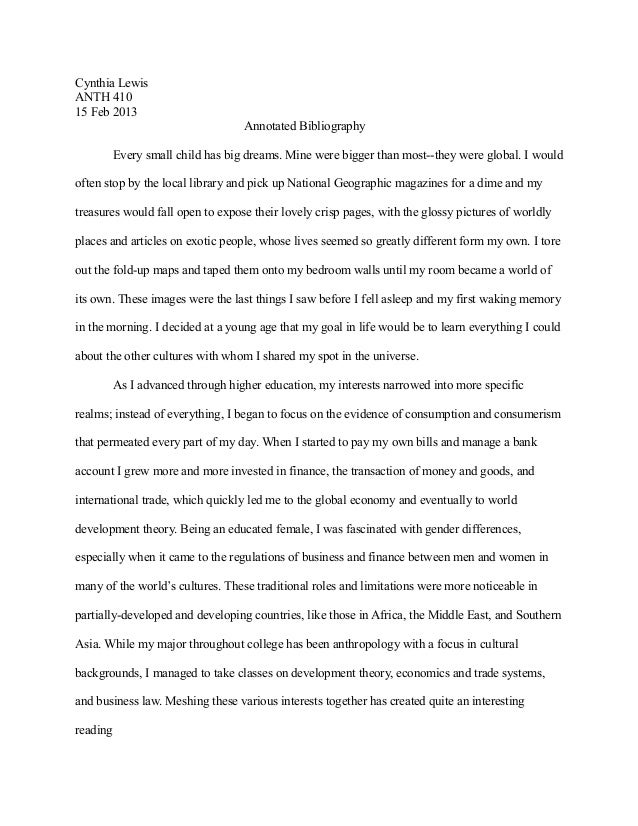 Cynthia Lewis
ANTH 410
15 Feb 2013

Annotated Bibliography

Every small child has big dreams. Mine were bigger than most--they were global. I would often stop by the local library and pick up National Geographic magazines for a dime and my treasures would fall open to expose their lovely crisp pages, with the glossy pictures of worldly places and articles on exotic people, whose lives seemed so greatly different form my own. I tore out the fold-up maps and taped them onto my bedroom walls until my room became a world of its own. These images were the last things I saw before I fell asleep and my first waking memory in the morning. I decided at a young age that my goal in life would be to learn everything I could about the other cultures with whom I shared my spot in the universe.

As I advanced through higher education, my interests narrowed into more specific realms; instead of everything, I began to focus on the evidence of consumption and consumerism that permeated every part of my day. When I started to pay my own bills and manage a bank account I grew more and more invested in finance, the transaction of money and goods, and international trade, which quickly led me to the global economy and eventually to world development theory. Being an educated female, I was fascinated with gender differences, especially when it came to the regulations of business and finance between men and women in many of the world's cultures. These traditional roles and limitations were more noticeable in partially-developed and developing countries, like those in Africa, the Middle East, and Southern Asia. While my major throughout college has been anthropology with a focus in cultural backgrounds, I managed to take classes on development theory, economics and trade systems, and business law. Meshing these various interests together has created quite an interesting reading